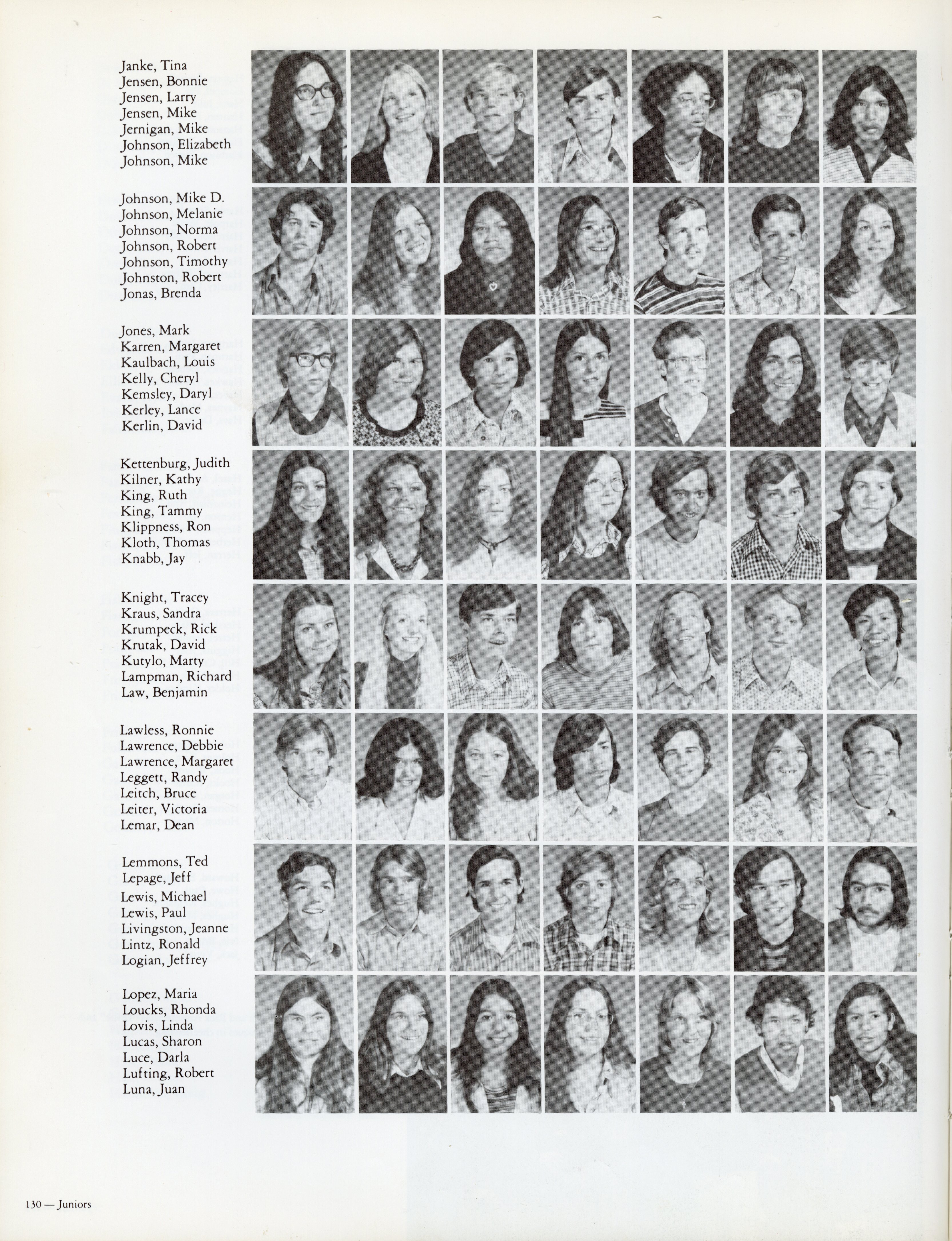 Janke, Tina
Jensen, Bonnie
Jensen, Larry
Jensen, Mike
Jernigan, Mike
Johnson, Elizabeth
Johnson, Mike

Johnson, Mike D.
Johnson, Melanie
Johnson, Norma
Johnson, Robert
Johnson, Timothy
Johnston, Robert
Jonas, Brenda

Jones, Mark
Karren, Margaret
Kaulbach, Louis
Kelly, Cheryl
Kemsley, Daryl
Kerley, Lance
Kerlin, David

Kettenburg, Judith
Kilner, Kathy
King, Ruth
King, Tammy
Klippness, Ron
Kloth, Thomas
Knabb, Jay

Knight, Tracey
Kraus, Sandra
Krumpeck, Rick
Krutak, David
Kutylo, Marty
Lampman, Richard
Law, Benjamin

Lawless, Ronnie
Lawrence, Debbie
Lawrence, Margaret
Leggett, Randy
Leitch, Bruce
Leiter, Victoria
Lemar, Dean

Lemmons, Ted
Lepage, Jeff
Lewis, Michael
Lewis, Paul
Livingston, Jeanne
Lintz, Ronald
Logian, Jeffrey

Lopez, Maria
Loucks, Rhonda
Lovis, Linda
Lucas, Sharon
Luce, Darla
Lufting, Robert
Luna, Juan

130 — Juniors